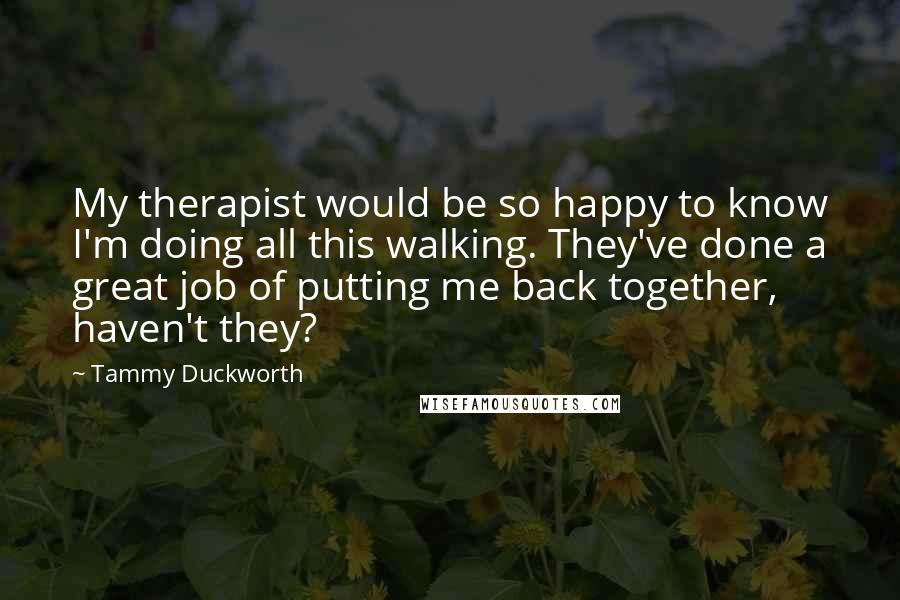 My therapist would be so happy to know I'm doing all this walking. They've done a great job of putting me back together, haven't they?

~ Tammy Duckworth

WISEFAMOUSQUOTES.COM